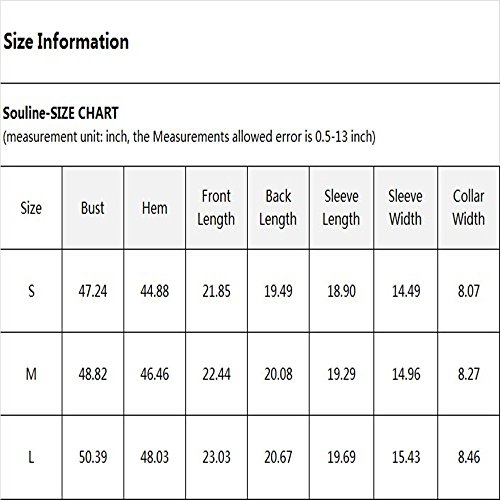 Size Information

Souline-SIZE CHART
(measurement unit: inch, the Measurements allowed error is 0.5-13 inch)

| Size | Bust | Hem | Front Length | Back Length | Sleeve Length | Sleeve Width | Collar Width |
|---|---|---|---|---|---|---|---|
| S | 47.24 | 44.88 | 21.85 | 19.49 | 18.90 | 14.49 | 8.07 |
| M | 48.82 | 46.46 | 22.44 | 20.08 | 19.29 | 14.96 | 8.27 |
| L | 50.39 | 48.03 | 23.03 | 20.67 | 19.69 | 15.43 | 8.46 |